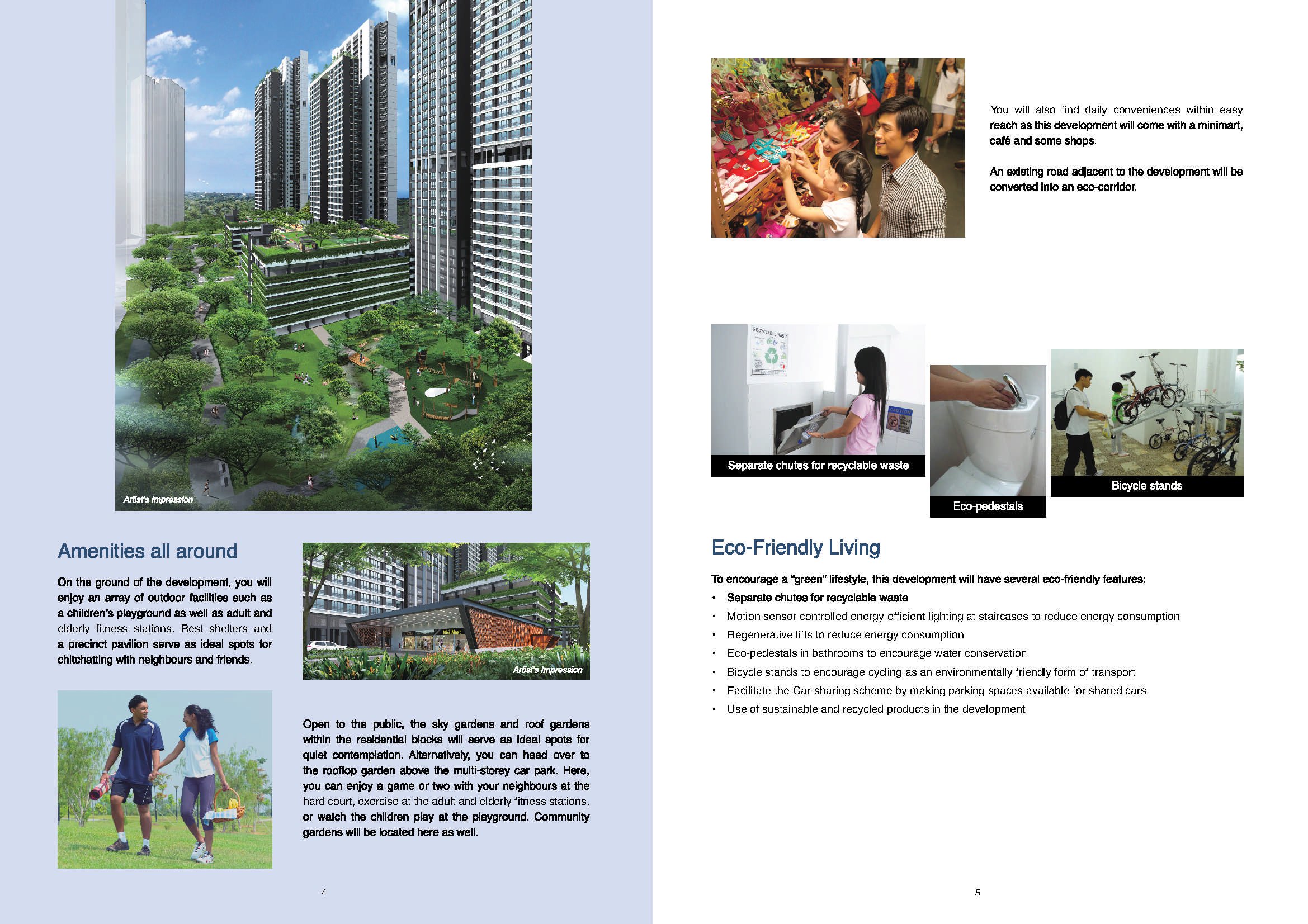 Artist's Impression

Amenities all around

On the ground of the development, you will enjoy an array of outdoor facilities such as a children's playground as well as adult and elderly fitness stations. Rest shelters and a precinct pavilion serve as ideal spots for chitchatting with neighbours and friends.

Artist's Impression

Open to the public, the sky gardens and roof gardens within the residential blocks will serve as ideal spots for quiet contemplation. Alternatively, you can head over to the rooftop garden above the multi-storey car park. Here, you can enjoy a game or two with your neighbours at the hard court, exercise at the adult and elderly fitness stations, or watch the children play at the playground. Community gardens will be located here as well.

4

You will also find daily conveniences within easy reach as this development will come with a minimart, café and some shops.

An existing road adjacent to the development will be converted into an eco-corridor.

Separate chutes for recyclable waste

Eco-pedestals

Bicycle stands

Eco-Friendly Living

To encourage a "green" lifestyle, this development will have several eco-friendly features:

• Separate chutes for recyclable waste
• Motion sensor controlled energy efficient lighting at staircases to reduce energy consumption
• Regenerative lifts to reduce energy consumption
• Eco-pedestals in bathrooms to encourage water conservation
• Bicycle stands to encourage cycling as an environmentally friendly form of transport
• Facilitate the Car-sharing scheme by making parking spaces available for shared cars
• Use of sustainable and recycled products in the development

5